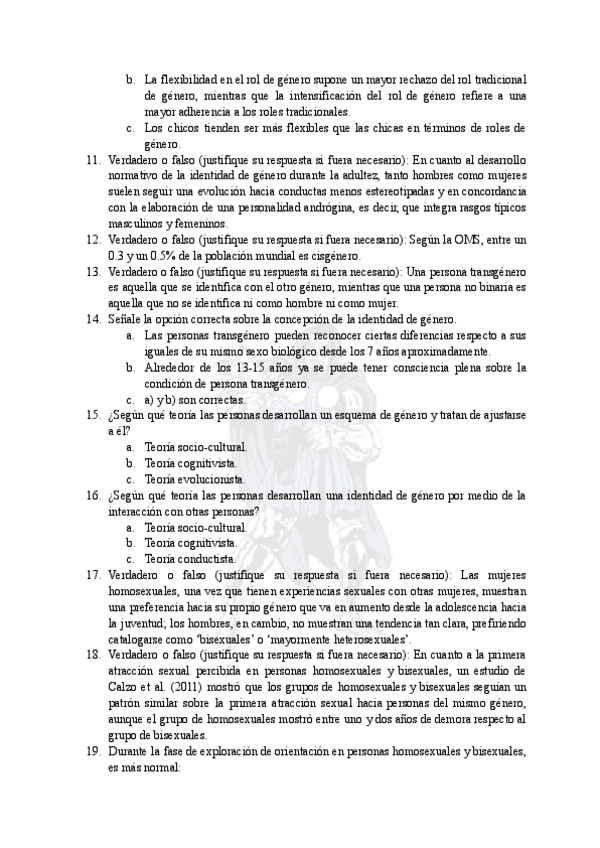 b. La flexibilidad en el rol de género supone un mayor rechazo del rol tradicional de género, mientras que la intensificación del rol de género refiere a una mayor adherencia a los roles tradicionales.
c. Los chicos tienden ser más flexibles que las chicas en términos de roles de género.

11. Verdadero o falso (justifique su respuesta si fuera necesario): En cuanto al desarrollo normativo de la identidad de género durante la adultez, tanto hombres como mujeres suelen seguir una evolución hacia conductas menos estereotipadas y en concordancia con la elaboración de una personalidad andrógina, es decir, que integra rasgos típicos masculinos y femeninos.

12. Verdadero o falso (justifique su respuesta si fuera necesario): Según la OMS, entre un 0.3 y un 0.5% de la población mundial es cisgénero.

13. Verdadero o falso (justifique su respuesta si fuera necesario): Una persona transgénero es aquella que se identifica con el otro género, mientras que una persona no binaria es aquella que no se identifica ni como hombre ni como mujer.

14. Señale la opción correcta sobre la concepción de la identidad de género.
a. Las personas transgénero pueden reconocer ciertas diferencias respecto a sus iguales de su mismo sexo biológico desde los 7 años aproximadamente.
b. Alrededor de los 13-15 años ya se puede tener consciencia plena sobre la condición de persona transgénero.
c. a) y b) son correctas.

15. ¿Según qué teoría las personas desarrollan un esquema de género y tratan de ajustarse a él?
a. Teoría socio-cultural.
b. Teoría cognitivista.
c. Teoría evolucionista.

16. ¿Según qué teoría las personas desarrollan una identidad de género por medio de la interacción con otras personas?
a. Teoría socio-cultural.
b. Teoría cognitivista.
c. Teoría conductista.

17. Verdadero o falso (justifique su respuesta si fuera necesario): Las mujeres homosexuales, una vez que tienen experiencias sexuales con otras mujeres, muestran una preferencia hacia su propio género que va en aumento desde la adolescencia hacia la juventud; los hombres, en cambio, no muestran una tendencia tan clara, prefiriendo catalogarse como 'bisexuales' o 'mayormente heterosexuales'.

18. Verdadero o falso (justifique su respuesta si fuera necesario): En cuanto a la primera atracción sexual percibida en personas homosexuales y bisexuales, un estudio de Calzo et al. (2011) mostró que los grupos de homosexuales y bisexuales seguían un patrón similar sobre la primera atracción sexual hacia personas del mismo género, aunque el grupo de homosexuales mostró entre uno y dos años de demora respecto al grupo de bisexuales.

19. Durante la fase de exploración de orientación en personas homosexuales y bisexuales, es más normal: